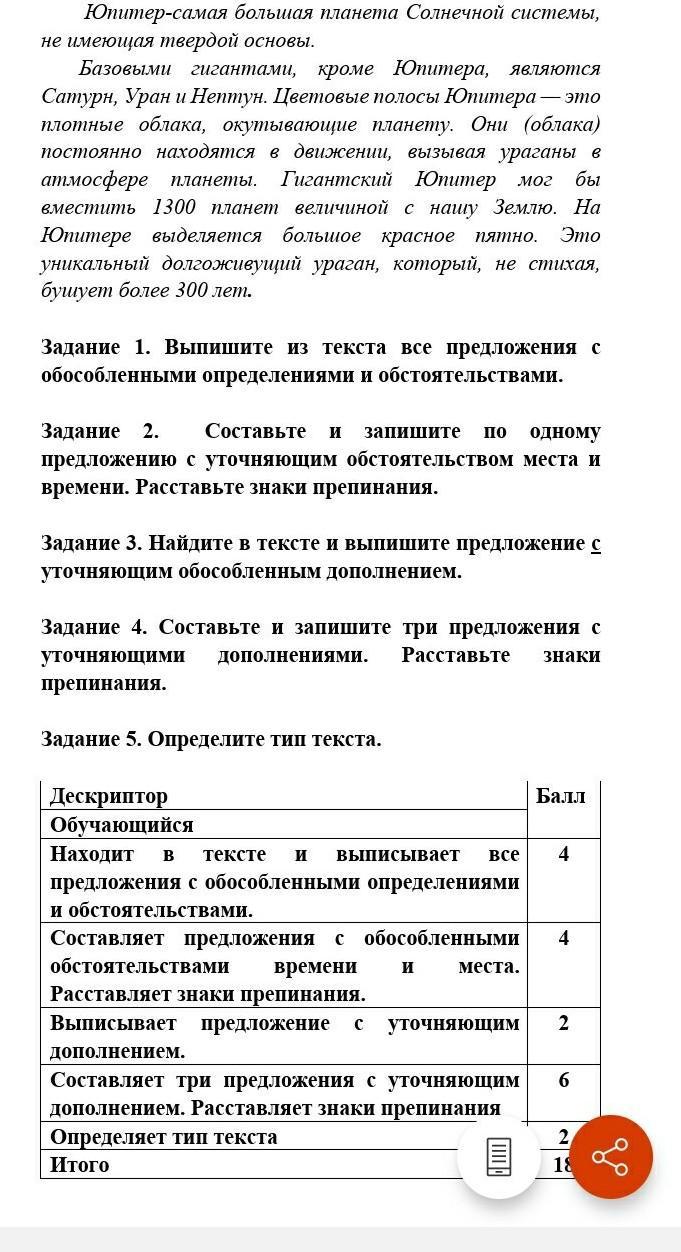 Юпитер-самая большая планета Солнечной системы, не имеющая твердой основы.

Базовыми гигантами, кроме Юпитера, являются Сатурн, Уран и Нептун. Цветовые полосы Юпитера — это плотные облака, окутывающие планету. Они (облака) постоянно находятся в движении, вызывая ураганы в атмосфере планеты. Гигантский Юпитер мог бы вместить 1300 планет величиной с нашу Землю. На Юпитере выделяется большое красное пятно. Это уникальный долгоживущий ураган, который, не стихая, бушует более 300 лет.

Задание 1. Выпишите из текста все предложения с обособленными определениями и обстоятельствами.

Задание 2. Составьте и запишите по одному предложению с уточняющим обстоятельством места и времени. Расставьте знаки препинания.

Задание 3. Найдите в тексте и выпишите предложение с уточняющим обособленным дополнением.

Задание 4. Составьте и запишите три предложения с уточняющими дополнениями. Расставьте знаки препинания.

Задание 5. Определите тип текста.

| Дескриптор | Балл |
|---|---|
| Обучающийся | |
| Находит в тексте и выписывает все предложения с обособленными определениями и обстоятельствами. | 4 |
| Составляет предложения с обособленными обстоятельствами времени и места. Расставляет знаки препинания. | 4 |
| Выписывает предложение с уточняющим дополнением. | 2 |
| Составляет три предложения с уточняющим дополнением. Расставляет знаки препинания | 6 |
| Определяет тип текста | 2 |
| Итого | 18 |